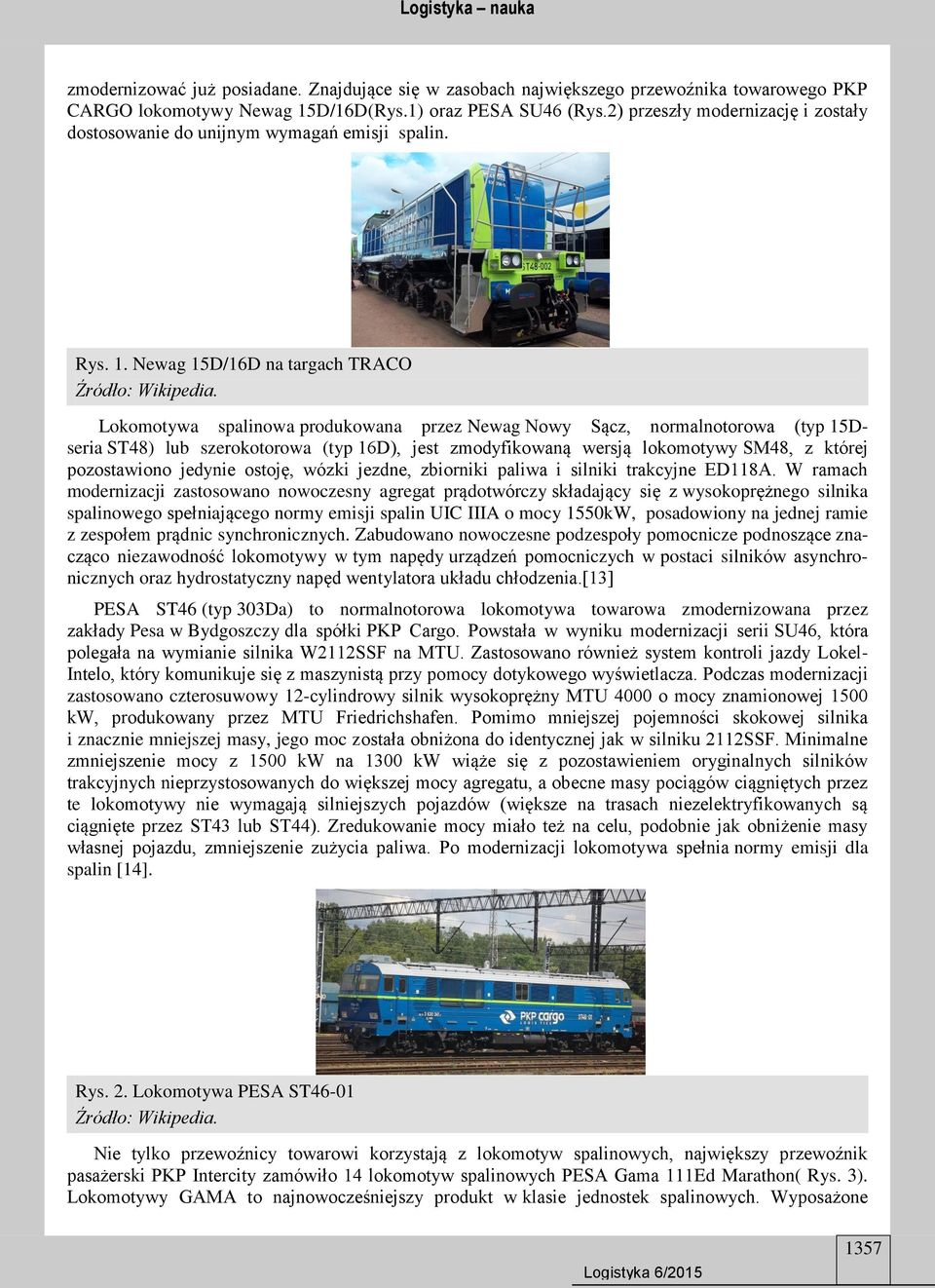 Logistyka – nauka

zmodernizować już posiadane. Znajdujące się w zasobach największego przewoźnika towarowego PKP CARGO lokomotywy Newag 15D/16D(Rys.1) oraz PESA SU46 (Rys.2) przeszły modernizację i zostały dostosowanie do unijnym wymagań emisji spalin.

ST48-002

Rys. 1. Newag 15D/16D na targach TRACO
Źródło: Wikipedia.

Lokomotywa spalinowa produkowana przez Newag Nowy Sącz, normalnotorowa (typ 15D-seria ST48) lub szerokotorowa (typ 16D), jest zmodyfikowaną wersją lokomotywy SM48, z której pozostawiono jedynie ostoję, wózki jezdne, zbiorniki paliwa i silniki trakcyjne ED118A. W ramach modernizacji zastosowano nowoczesny agregat prądotwórczy składający się z wysokoprężnego silnika spalinowego spełniającego normy emisji spalin UIC IIIA o mocy 1550kW, posadowiony na jednej ramie z zespołem prądnic synchronicznych. Zabudowano nowoczesne podzespoły pomocnicze podnoszące znacząco niezawodność lokomotywy w tym napędy urządzeń pomocniczych w postaci silników asynchronicznych oraz hydrostatyczny napęd wentylatora układu chłodzenia.[13]

PESA ST46 (typ 303Da) to normalnotorowa lokomotywa towarowa zmodernizowana przez zakłady Pesa w Bydgoszczy dla spółki PKP Cargo. Powstała w wyniku modernizacji serii SU46, która polegała na wymianie silnika W2112SSF na MTU. Zastosowano również system kontroli jazdy Lokel-Intelo, który komunikuje się z maszynistą przy pomocy dotykowego wyświetlacza. Podczas modernizacji zastosowano czterosuwowy 12-cylindrowy silnik wysokoprężny MTU 4000 o mocy znamionowej 1500 kW, produkowany przez MTU Friedrichshafen. Pomimo mniejszej pojemności skokowej silnika i znacznie mniejszej masy, jego moc została obniżona do identycznej jak w silniku 2112SSF. Minimalne zmniejszenie mocy z 1500 kW na 1300 kW wiąże się z pozostawieniem oryginalnych silników trakcyjnych nieprzystosowanych do większej mocy agregatu, a obecne masy pociągów ciągniętych przez te lokomotywy nie wymagają silniejszych pojazdów (większe na trasach niezelektryfikowanych są ciągnięte przez ST43 lub ST44). Zredukowanie mocy miało też na celu, podobnie jak obniżenie masy własnej pojazdu, zmniejszenie zużycia paliwa. Po modernizacji lokomotywa spełnia normy emisji dla spalin [14].

PKP cargo

Rys. 2. Lokomotywa PESA ST46-01
Źródło: Wikipedia.

Nie tylko przewoźnicy towarowi korzystają z lokomotyw spalinowych, największy przewoźnik pasażerski PKP Intercity zamówiło 14 lokomotyw spalinowych PESA Gama 111Ed Marathon( Rys. 3). Lokomotywy GAMA to najnowocześniejszy produkt w klasie jednostek spalinowych. Wyposażone

1357

Logistyka 6/2015